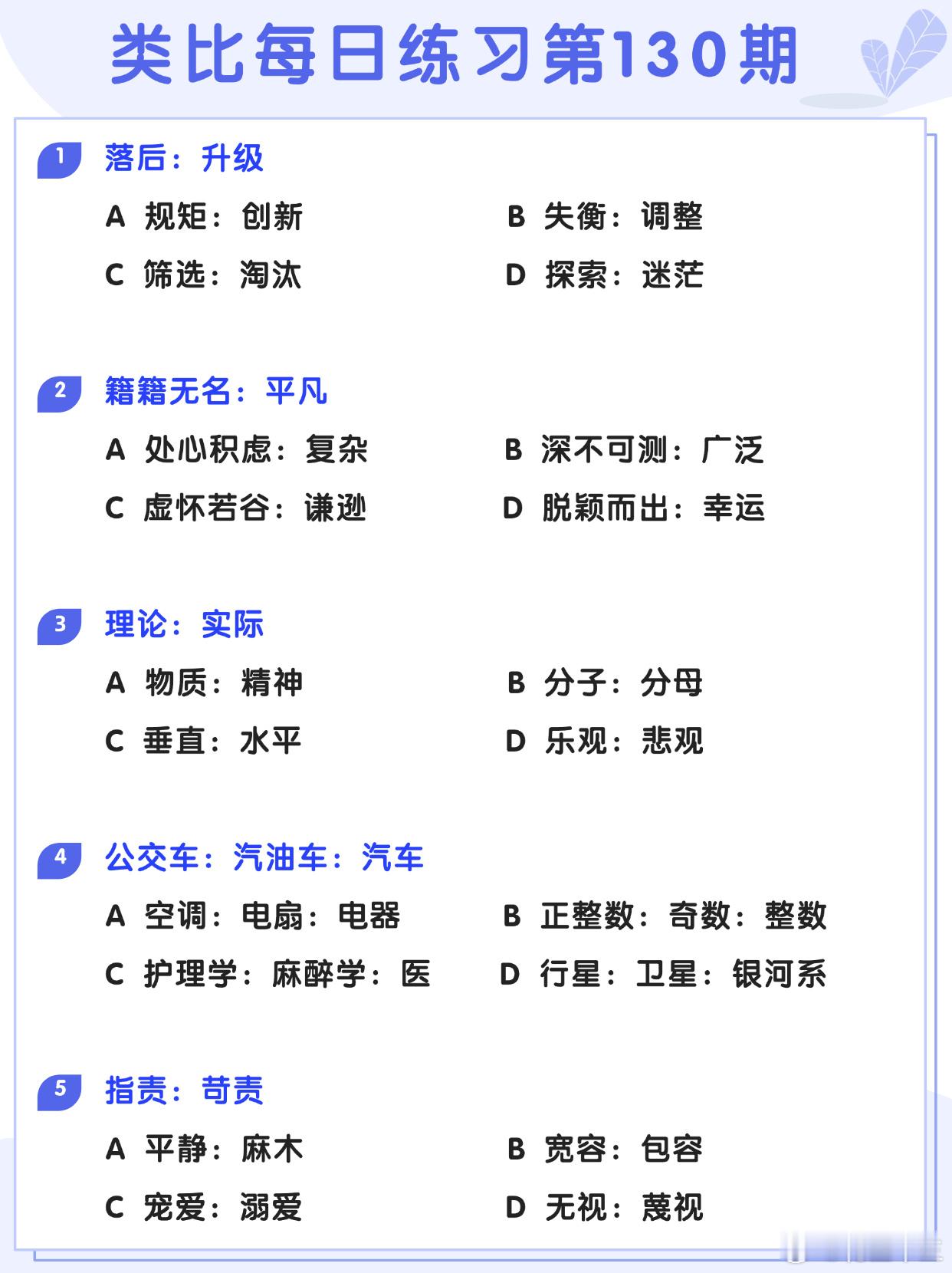 类比每日练习第130期

1 落后：升级

A 规矩：创新
B 失衡：调整
C 筛选：淘汰
D 探索：迷茫

2 籍籍无名：平凡

A 处心积虑：复杂
B 深不可测：广泛
C 虚怀若谷：谦逊
D 脱颖而出：幸运

3 理论：实际

A 物质：精神
B 分子：分母
C 垂直：水平
D 乐观：悲观

4 公交车：汽油车：汽车

A 空调：电扇：电器
B 正整数：奇数：整数
C 护理学：麻醉学：医
D 行星：卫星：银河系

5 指责：苛责

A 平静：麻木
B 宽容：包容
C 宠爱：溺爱
D 无视：蔑视